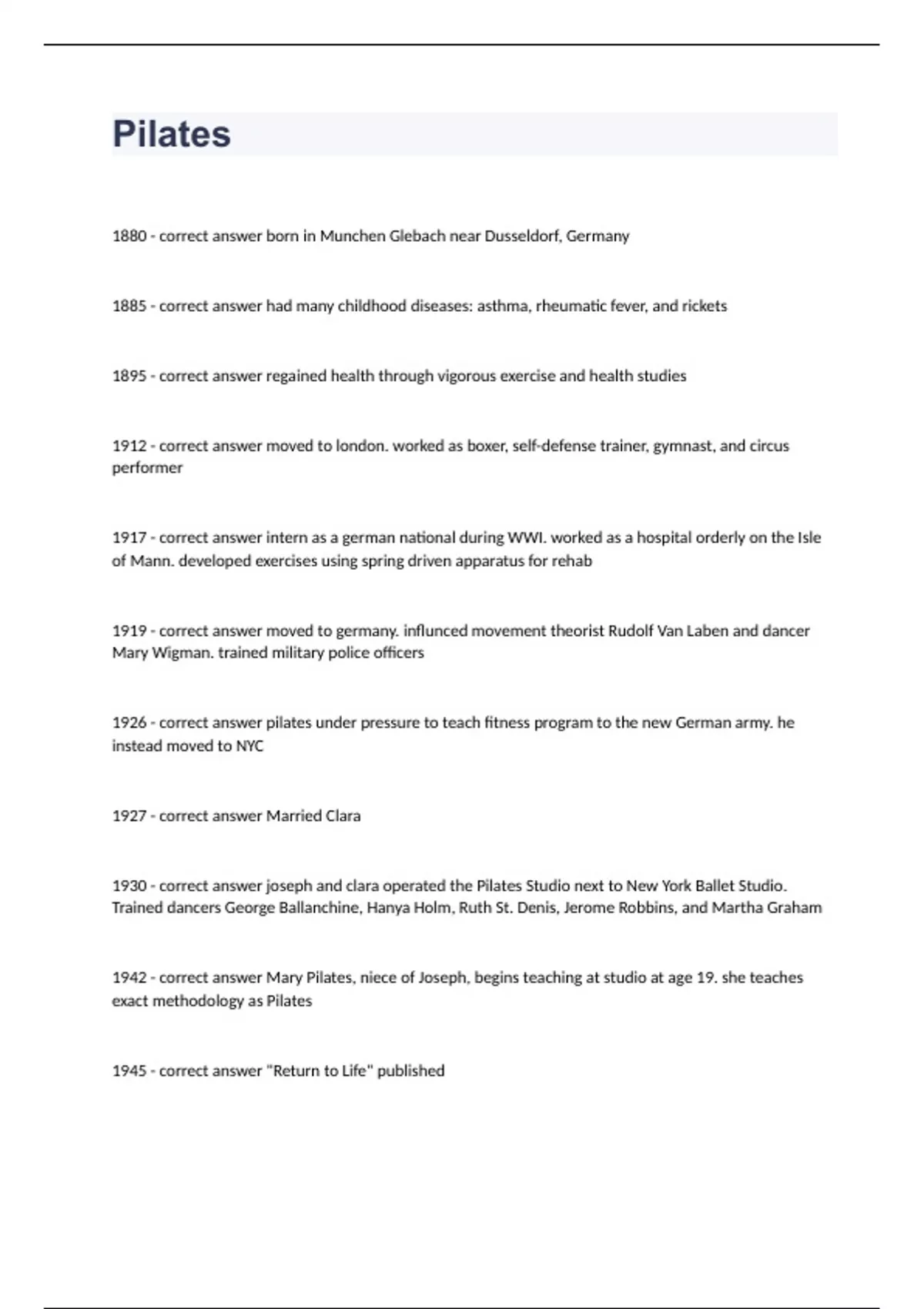 Pilates

1880 - correct answer born in Munchen Glebach near Dusseldorf, Germany

1885 - correct answer had many childhood diseases: asthma, rheumatic fever, and rickets

1895 - correct answer regained health through vigorous exercise and health studies

1912 - correct answer moved to london. worked as boxer, self-defense trainer, gymnast, and circus performer

1917 - correct answer intern as a german national during WWI. worked as a hospital orderly on the Isle of Mann. developed exercises using spring driven apparatus for rehab

1919 - correct answer moved to germany. influnced movement theorist Rudolf Van Laben and dancer Mary Wigman. trained military police officers

1926 - correct answer pilates under pressure to teach fitness program to the new German army. he instead moved to NYC

1927 - correct answer Married Clara

1930 - correct answer joseph and clara operated the Pilates Studio next to New York Ballet Studio. Trained dancers George Ballanchine, Hanya Holm, Ruth St. Denis, Jerome Robbins, and Martha Graham

1942 - correct answer Mary Pilates, niece of Joseph, begins teaching at studio at age 19. she teaches exact methodology as Pilates

1945 - correct answer "Return to Life" published